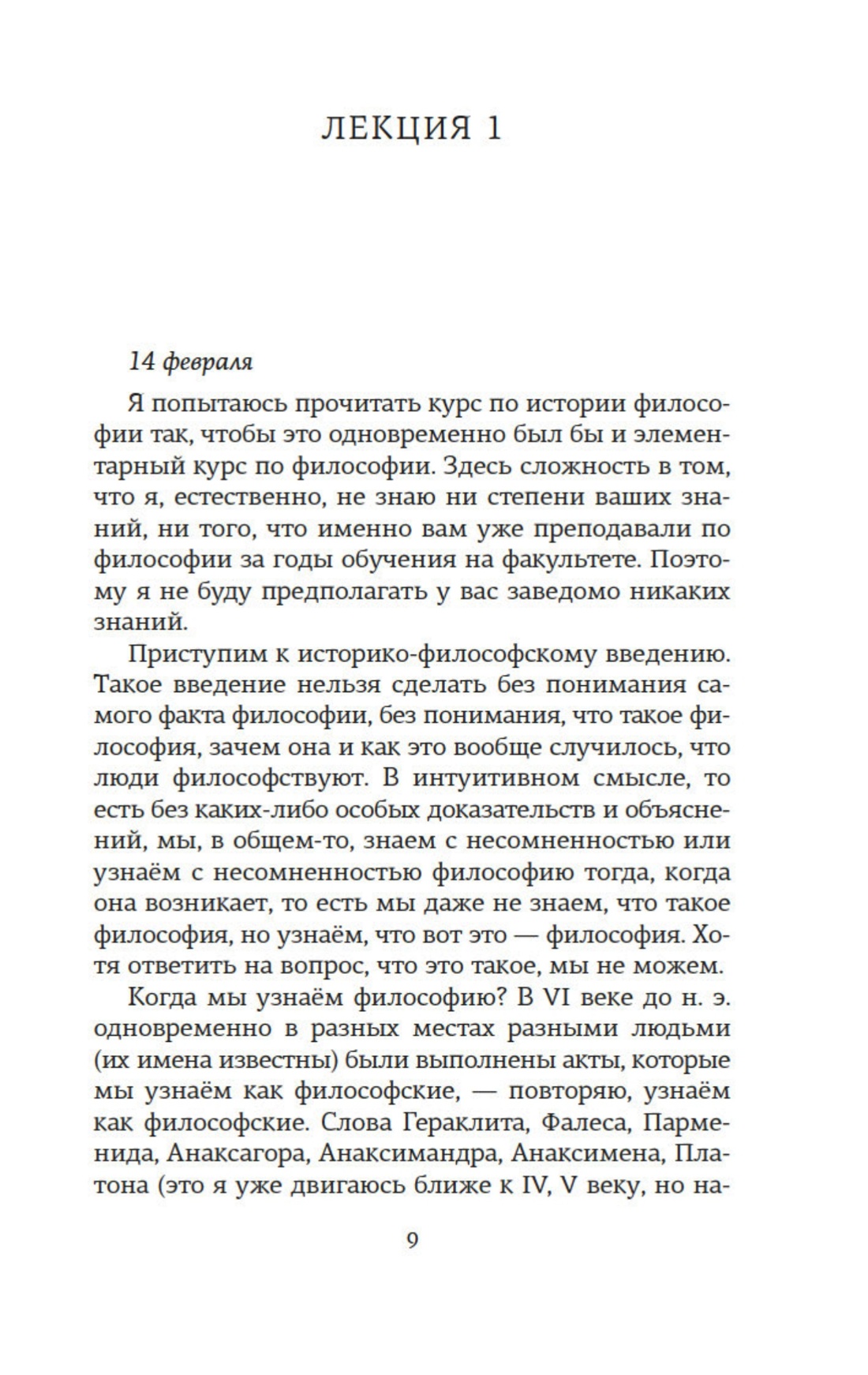 ЛЕКЦИЯ 1

14 февраля

Я попытаюсь прочитать курс по истории философии так, чтобы это одновременно был бы и элементарный курс по философии. Здесь сложность в том, что я, естественно, не знаю ни степени ваших знаний, ни того, что именно вам уже преподавали по философии за годы обучения на факультете. Поэтому я не буду предполагать у вас заведомо никаких знаний.

Приступим к историко-философскому введению. Такое введение нельзя сделать без понимания самого факта философии, без понимания, что такое философия, зачем она и как это вообще случилось, что люди философствуют. В интуитивном смысле, то есть без каких-либо особых доказательств и объяснений, мы, в общем-то, знаем с несомненностью или узнаём с несомненностью философию тогда, когда она возникает, то есть мы даже не знаем, что такое философия, но узнаём, что вот это — философия. Хотя ответить на вопрос, что это такое, мы не можем.

Когда мы узнаём философию? В VI веке до н. э. одновременно в разных местах разными людьми (их имена известны) были выполнены акты, которые мы узнаём как философские, — повторяю, узнаём как философские. Слова Гераклита, Фалеса, Парменида, Анаксагора, Анаксимандра, Анаксимена, Платона (это я уже двигаюсь ближе к IV, V веку, но на-

9